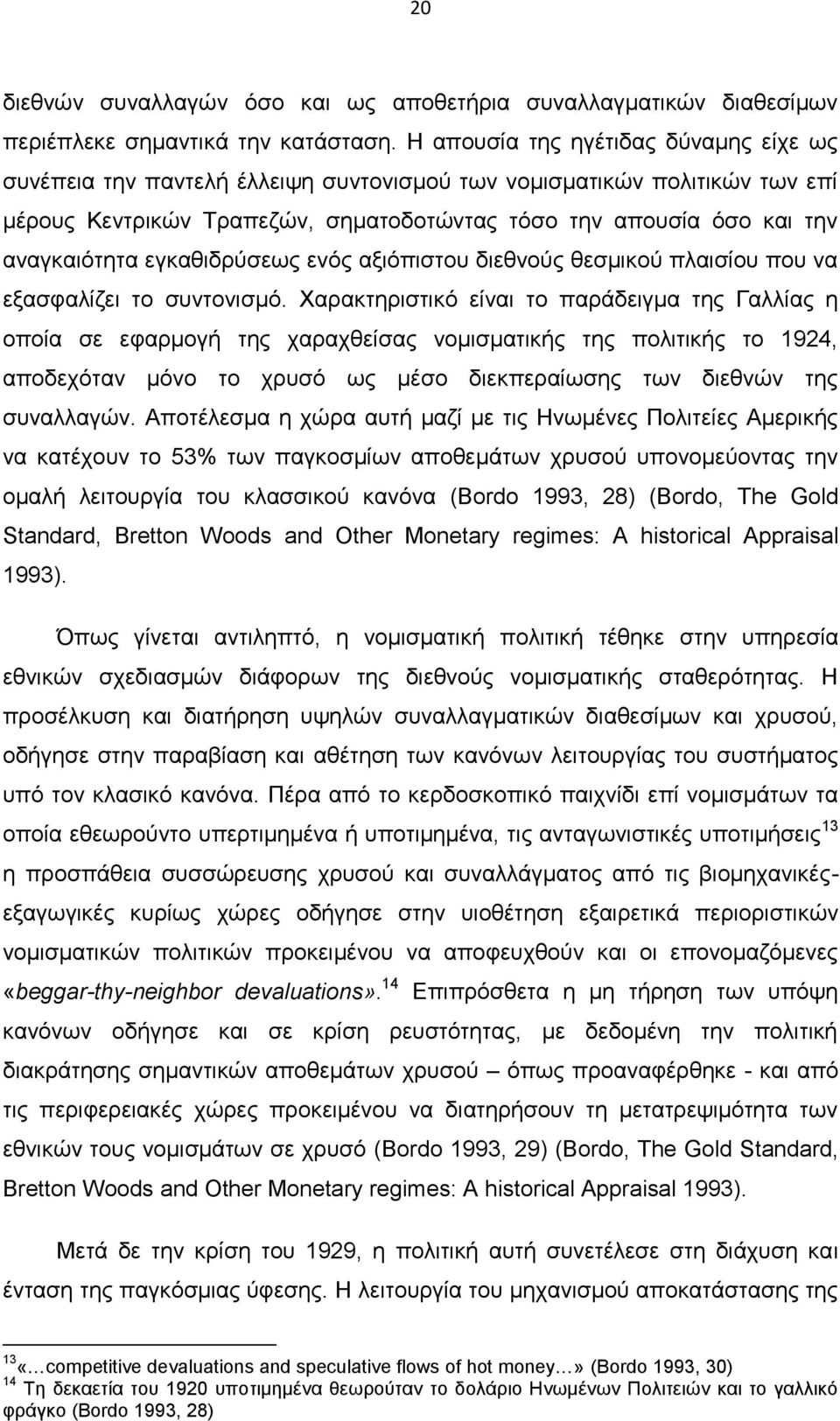 20

διεθνών συναλλαγών όσο και ως αποθετήρια συναλλαγματικών διαθεσίμων περιέπλεκε σημαντικά την κατάσταση. Η απουσία της ηγέτιδας δύναμης είχε ως συνέπεια την παντελή έλλειψη συντονισμού των νομισματικών πολιτικών των επί μέρους Κεντρικών Τραπεζών, σηματοδοτώντας τόσο την απουσία όσο και την αναγκαιότητα εγκαθιδρύσεως ενός αξιόπιστου διεθνούς θεσμικού πλαισίου που να εξασφαλίζει το συντονισμό. Χαρακτηριστικό είναι το παράδειγμα της Γαλλίας η οποία σε εφαρμογή της χαραχθείσας νομισματικής της πολιτικής το 1924, αποδεχόταν μόνο το χρυσό ως μέσο διεκπεραίωσης των διεθνών της συναλλαγών. Αποτέλεσμα η χώρα αυτή μαζί με τις Ηνωμένες Πολιτείες Αμερικής να κατέχουν το 53% των παγκοσμίων αποθεμάτων χρυσού υπονομεύοντας την ομαλή λειτουργία του κλασσικού κανόνα (Bordo 1993, 28) (Bordo, The Gold Standard, Bretton Woods and Other Monetary regimes: A historical Appraisal 1993).

Όπως γίνεται αντιληπτό, η νομισματική πολιτική τέθηκε στην υπηρεσία εθνικών σχεδιασμών διάφορων της διεθνούς νομισματικής σταθερότητας. Η προσέλκυση και διατήρηση υψηλών συναλλαγματικών διαθεσίμων και χρυσού, οδήγησε στην παραβίαση και αθέτηση των κανόνων λειτουργίας του συστήματος υπό τον κλασικό κανόνα. Πέρα από το κερδοσκοπικό παιχνίδι επί νομισμάτων τα οποία εθεωρούντο υπερτιμημένα ή υποτιμημένα, τις ανταγωνιστικές υποτιμήσεις$^{13}$ η προσπάθεια συσσώρευσης χρυσού και συναλλάγματος από τις βιομηχανικές-εξαγωγικές κυρίως χώρες οδήγησε στην υιοθέτηση εξαιρετικά περιοριστικών νομισματικών πολιτικών προκειμένου να αποφευχθούν και οι επονομαζόμενες «beggar-thy-neighbor devaluations».$^{14}$ Επιπρόσθετα η μη τήρηση των υπόψη κανόνων οδήγησε και σε κρίση ρευστότητας, με δεδομένη την πολιτική διακράτησης σημαντικών αποθεμάτων χρυσού – όπως προαναφέρθηκε - και από τις περιφερειακές χώρες προκειμένου να διατηρήσουν τη μετατρεψιμότητα των εθνικών τους νομισμάτων σε χρυσό (Bordo 1993, 29) (Bordo, The Gold Standard, Bretton Woods and Other Monetary regimes: A historical Appraisal 1993).

Μετά δε την κρίση του 1929, η πολιτική αυτή συνετέλεσε στη διάχυση και ένταση της παγκόσμιας ύφεσης. Η λειτουργία του μηχανισμού αποκατάστασης της

$^{13}$«…competitive devaluations and speculative flows of hot money…» (Bordo 1993, 30)
$^{14}$ Τη δεκαετία του 1920 υποτιμημένα θεωρούταν το δολάριο Ηνωμένων Πολιτειών και το γαλλικό φράγκο (Bordo 1993, 28)